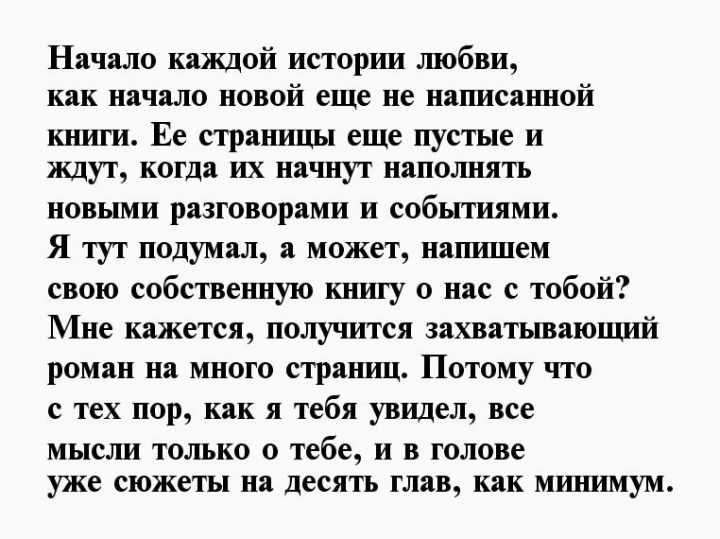 Начало каждой истории любви, как начало новой еще не написанной книги. Ее страницы еще пустые и ждут, когда их начнут наполнять новыми разговорами и событиями. Я тут подумал, а может, напишем свою собственную книгу о нас с тобой? Мне кажется, получится захватывающий роман на много страниц. Потому что с тех пор, как я тебя увидел, все мысли только о тебе, и в голове уже сюжеты на десять глав, как минимум.